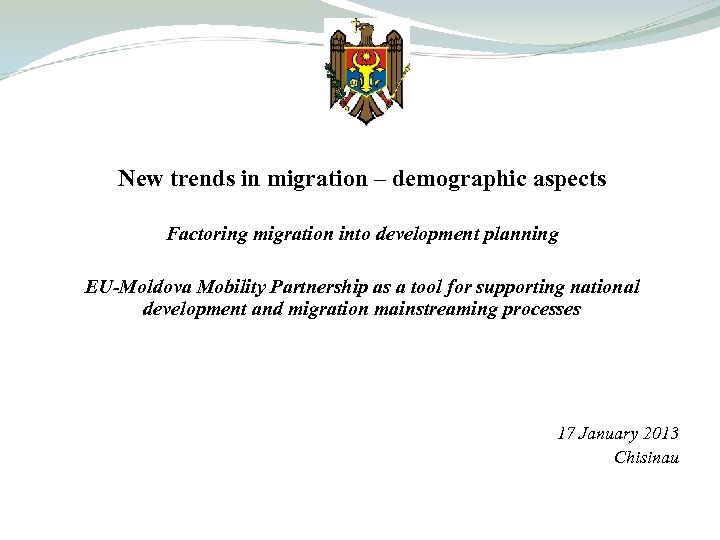 New trends in migration – demographic aspects

Factoring migration into development planning

EU-Moldova Mobility Partnership as a tool for supporting national development and migration mainstreaming processes

17 January 2013
Chisinau